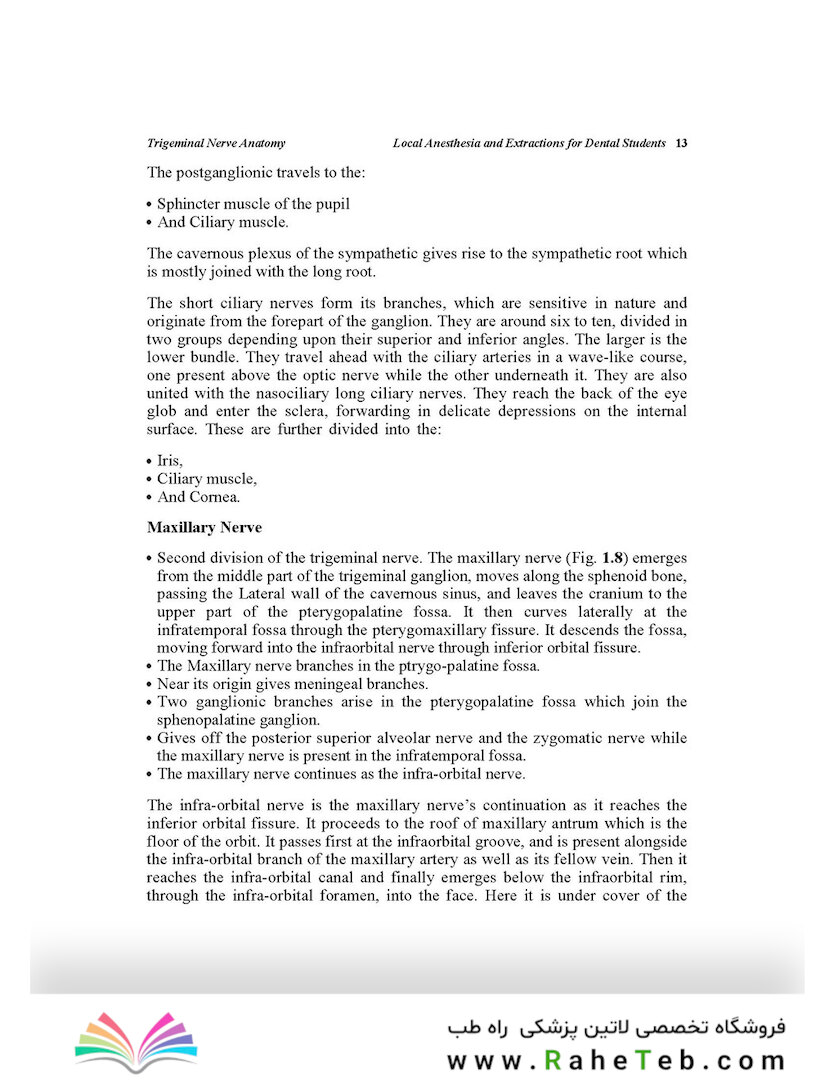 Trigeminal Nerve Anatomy Local Anesthesia and Extractions for Dental Students 13

The postganglionic travels to the:

• Sphincter muscle of the pupil
• And Ciliary muscle.

The cavernous plexus of the sympathetic gives rise to the sympathetic root which is mostly joined with the long root.

The short ciliary nerves form its branches, which are sensitive in nature and originate from the forepart of the ganglion. They are around six to ten, divided in two groups depending upon their superior and inferior angles. The larger is the lower bundle. They travel ahead with the ciliary arteries in a wave-like course, one present above the optic nerve while the other underneath it. They are also united with the nasociliary long ciliary nerves. They reach the back of the eye glob and enter the sclera, forwarding in delicate depressions on the internal surface. These are further divided into the:

• Iris,
• Ciliary muscle,
• And Cornea.

Maxillary Nerve

• Second division of the trigeminal nerve. The maxillary nerve (Fig. 1.8) emerges from the middle part of the trigeminal ganglion, moves along the sphenoid bone, passing the Lateral wall of the cavernous sinus, and leaves the cranium to the upper part of the pterygopalatine fossa. It then curves laterally at the infratemporal fossa through the pterygomaxillary fissure. It descends the fossa, moving forward into the infraorbital nerve through inferior orbital fissure.
• The Maxillary nerve branches in the ptrygo-palatine fossa.
• Near its origin gives meningeal branches.
• Two ganglionic branches arise in the pterygopalatine fossa which join the sphenopalatine ganglion.
• Gives off the posterior superior alveolar nerve and the zygomatic nerve while the maxillary nerve is present in the infratemporal fossa.
• The maxillary nerve continues as the infra-orbital nerve.

The infra-orbital nerve is the maxillary nerve's continuation as it reaches the inferior orbital fissure. It proceeds to the roof of maxillary antrum which is the floor of the orbit. It passes first at the infraorbital groove, and is present alongside the infra-orbital branch of the maxillary artery as well as its fellow vein. Then it reaches the infra-orbital canal and finally emerges below the infraorbital rim, through the infra-orbital foramen, into the face. Here it is under cover of the

فروشگاه تخصصی لاتین پزشکی راه طب
www.RaheTeb.com